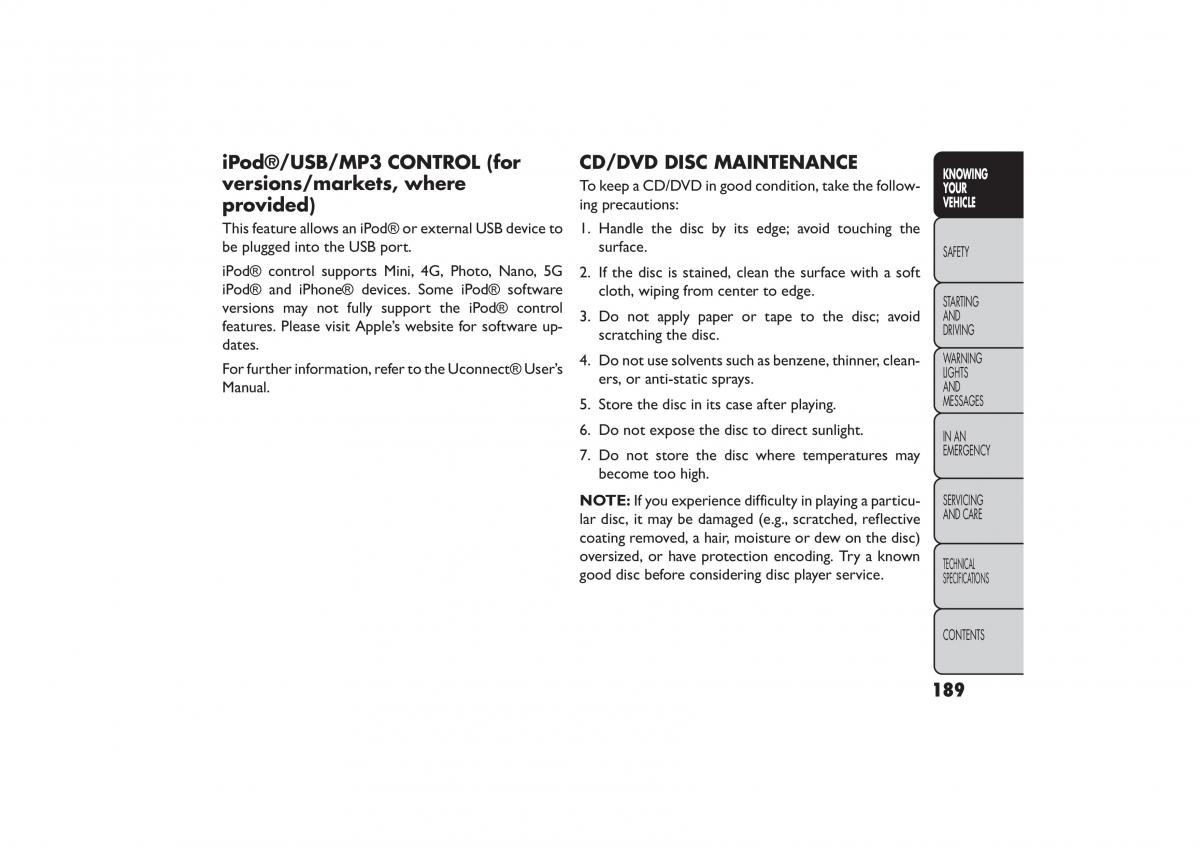 iPod®/USB/MP3 CONTROL (for versions/markets, where provided)

This feature allows an iPod® or external USB device to be plugged into the USB port.

iPod® control supports Mini, 4G, Photo, Nano, 5G iPod® and iPhone® devices. Some iPod® software versions may not fully support the iPod® control features. Please visit Apple's website for software updates.

For further information, refer to the Uconnect® User's Manual.

CD/DVD DISC MAINTENANCE

To keep a CD/DVD in good condition, take the following precautions:

1. Handle the disc by its edge; avoid touching the surface.
2. If the disc is stained, clean the surface with a soft cloth, wiping from center to edge.
3. Do not apply paper or tape to the disc; avoid scratching the disc.
4. Do not use solvents such as benzene, thinner, cleaners, or anti-static sprays.
5. Store the disc in its case after playing.
6. Do not expose the disc to direct sunlight.
7. Do not store the disc where temperatures may become too high.

NOTE: If you experience difficulty in playing a particular disc, it may be damaged (e.g., scratched, reflective coating removed, a hair, moisture or dew on the disc) oversized, or have protection encoding. Try a known good disc before considering disc player service.

KNOWING YOUR VEHICLE

SAFETY

STARTING AND DRIVING

WARNING LIGHTS AND MESSAGES

IN AN EMERGENCY

SERVICING AND CARE

TECHNICAL SPECIFICATIONS

CONTENTS

189